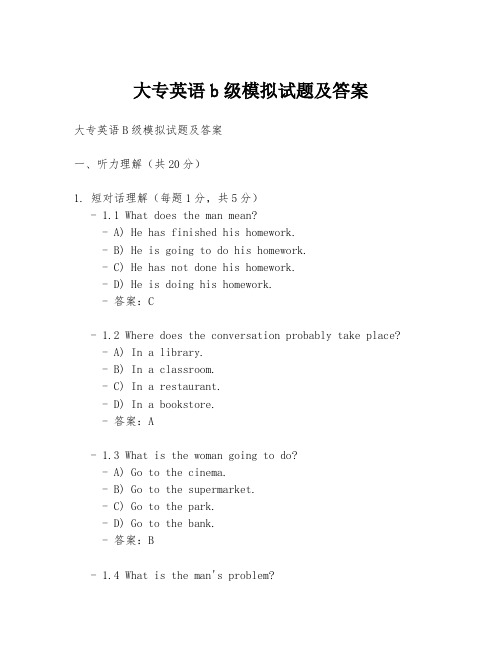 大专英语 b 级模拟试题及答案

大专英语 B 级模拟试题及答案

一、听力理解（共 20 分）

1. 短对话理解（每题 1 分，共 5 分）
- 1.1 What does the man mean?
- A) He has finished his homework.
- B) He is going to do his homework.
- C) He has not done his homework.
- D) He is doing his homework.
- 答案：C

- 1.2 Where does the conversation probably take place?
- A) In a library.
- B) In a classroom.
- C) In a restaurant.
- D) In a bookstore.
- 答案：A

- 1.3 What is the woman going to do?
- A) Go to the cinema.
- B) Go to the supermarket.
- C) Go to the park.
- D) Go to the bank.
- 答案：B

- 1.4 What is the man's problem?